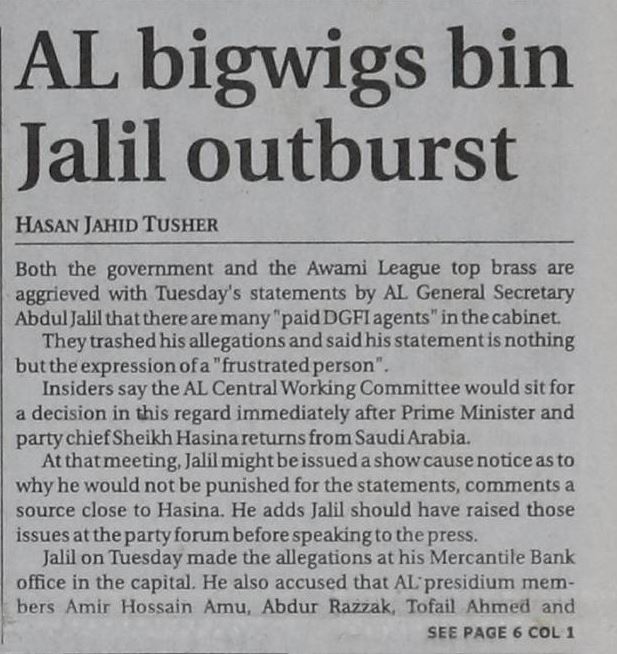 AL bigwigs bin Jalil outburst

HASAN JAHID TUSHER

Both the government and the Awami League top brass are aggrieved with Tuesday's statements by AL General Secretary Abdul Jalil that there are many "paid DGFI agents" in the cabinet.

They trashed his allegations and said his statement is nothing but the expression of a "frustrated person".

Insiders say the AL Central Working Committee would sit for a decision in this regard immediately after Prime Minister and party chief Sheikh Hasina returns from Saudi Arabia.

At that meeting, Jalil might be issued a show cause notice as to why he would not be punished for the statements, comments a source close to Hasina. He adds Jalil should have raised those issues at the party forum before speaking to the press.

Jalil on Tuesday made the allegations at his Mercantile Bank office in the capital. He also accused that AL presidium members Amir Hossain Amu, Abdur Razzak, Tofail Ahmed and

SEE PAGE 6 COL 1